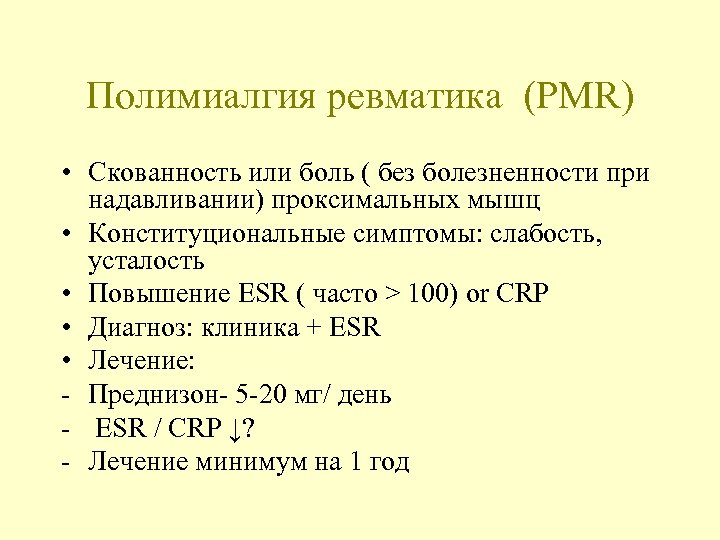 Полимиалгия ревматика (PMR)

• Скованность или боль ( без болезненности при надавливании) проксимальных мышц
• Конституциональные симптомы: слабость, усталость
• Повышение ESR ( часто > 100) or CRP
• Диагноз: клиника + ESR
• Лечение:
- Преднизон- 5-20 мг/ день
- ESR / CRP ↓?
- Лечение минимум на 1 год